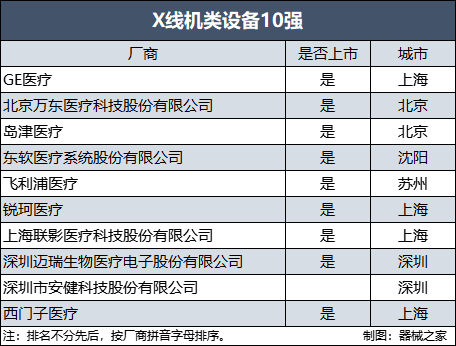 X线机类设备10强

| 厂商 | 是否上市 | 城市 |
|---|---|---|
| GE医疗 | 是 | 上海 |
| 北京万东医疗科技股份有限公司 | 是 | 北京 |
| 岛津医疗 | 是 | 北京 |
| 东软医疗系统股份有限公司 | 是 | 沈阳 |
| 飞利浦医疗 | 是 | 苏州 |
| 锐珂医疗 | 是 | 上海 |
| 上海联影医疗科技股份有限公司 | 是 | 上海 |
| 深圳迈瑞生物医疗电子股份有限公司 | 是 | 深圳 |
| 深圳市安健科技股份有限公司 | | 深圳 |
| 西门子医疗 | 是 | 上海 |

注：排名不分先后，按厂商拼音字母排序。 制图：器械之家